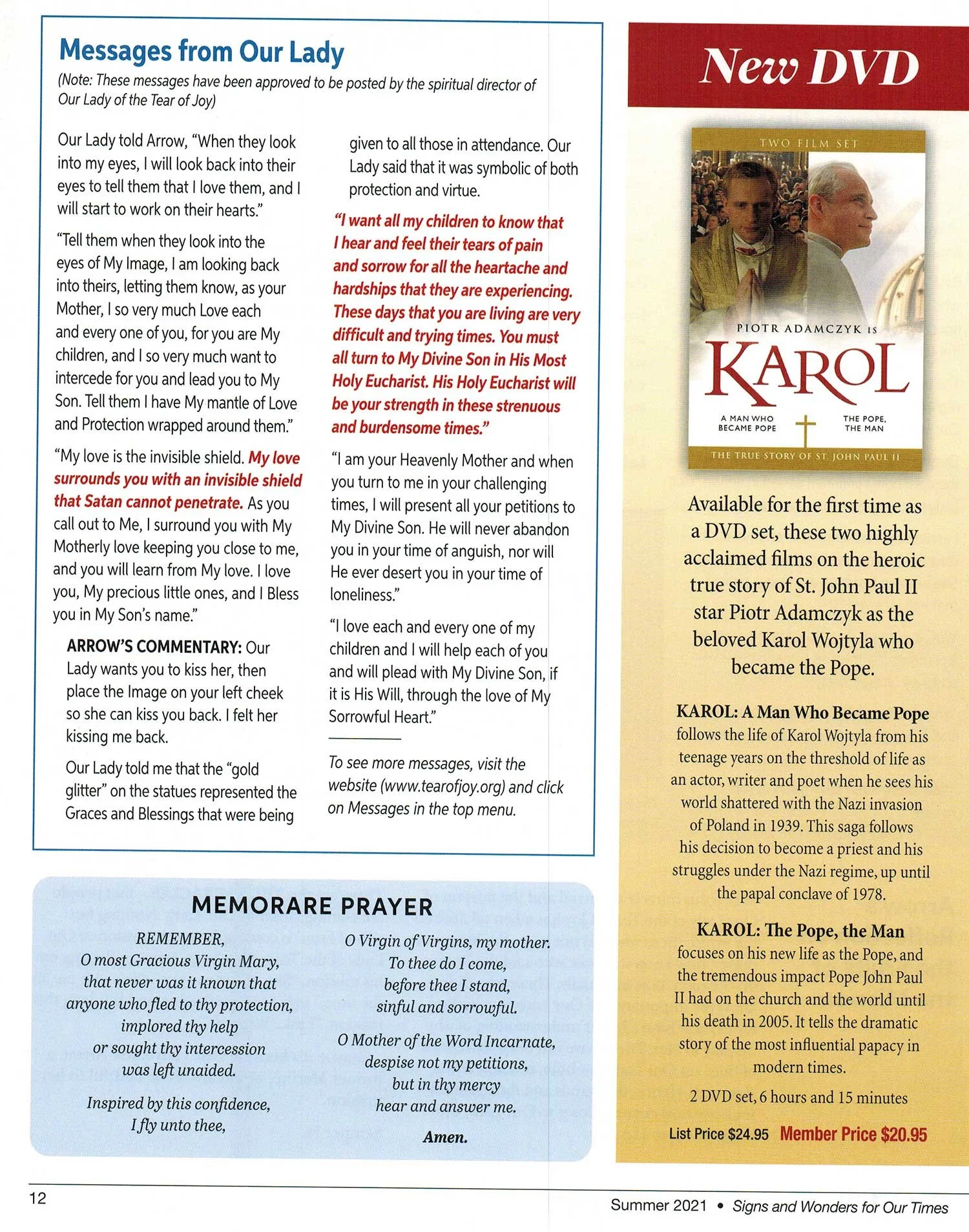 Messages from Our Lady

(Note: These messages have been approved to be posted by the spiritual director of Our Lady of the Tear of Joy)

Our Lady told Arrow, "When they look into my eyes, I will look back into their eyes to tell them that I love them, and I will start to work on their hearts."

"Tell them when they look into the eyes of My Image, I am looking back into theirs, letting them know, as your Mother, I so very much Love each and every one of you, for you are My children, and I so very much want to intercede for you and lead you to My Son. Tell them I have My mantle of Love and Protection wrapped around them."

"My love is the invisible shield. My love surrounds you with an invisible shield that Satan cannot penetrate. As you call out to Me, I surround you with My Motherly love keeping you close to me, and you will learn from My love. I love you, My precious little ones, and I Bless you in My Son's name."

ARROW'S COMMENTARY: Our Lady wants you to kiss her, then place the Image on your left cheek so she can kiss you back. I felt her kissing me back.

Our Lady told me that the "gold glitter" on the statues represented the Graces and Blessings that were being given to all those in attendance. Our Lady said that it was symbolic of both protection and virtue.

"I want all my children to know that I hear and feel their tears of pain and sorrow for all the heartache and hardships that they are experiencing. These days that you are living are very difficult and trying times. You must all turn to My Divine Son in His Most Holy Eucharist. His Holy Eucharist will be your strength in these strenuous and burdensome times."

"I am your Heavenly Mother and when you turn to me in your challenging times, I will present all your petitions to My Divine Son. He will never abandon you in your time of anguish, nor will He ever desert you in your time of loneliness."

"I love each and every one of my children and I will help each of you and will plead with My Divine Son, if it is His Will, through the love of My Sorrowful Heart."

To see more messages, visit the website (www.tearofjoy.org) and click on Messages in the top menu.

MEMORARE PRAYER

REMEMBER,
O most Gracious Virgin Mary,
that never was it known that
anyone who fled to thy protection,
implored thy help
or sought thy intercession
was left unaided.

Inspired by this confidence,
I fly unto thee,

O Virgin of Virgins, my mother.
To thee do I come,
before thee I stand,
sinful and sorrowful.

O Mother of the Word Incarnate,
despise not my petitions,
but in thy mercy
hear and answer me.

Amen.

New DVD

TWO FILM SET
PIOTR ADAMCZYK IS
KAROL
A MAN WHO BECAME POPE
THE POPE, THE MAN
THE TRUE STORY OF ST. JOHN PAUL II

Available for the first time as a DVD set, these two highly acclaimed films on the heroic true story of St. John Paul II star Piotr Adamczyk as the beloved Karol Wojtyla who became the Pope.

KAROL: A Man Who Became Pope follows the life of Karol Wojtyla from his teenage years on the threshold of life as an actor, writer and poet when he sees his world shattered with the Nazi invasion of Poland in 1939. This saga follows his decision to become a priest and his struggles under the Nazi regime, up until the papal conclave of 1978.

KAROL: The Pope, the Man focuses on his new life as the Pope, and the tremendous impact Pope John Paul II had on the church and the world until his death in 2005. It tells the dramatic story of the most influential papacy in modern times.

2 DVD set, 6 hours and 15 minutes

List Price $24.95 Member Price $20.95

12

Summer 2021 • Signs and Wonders for Our Times